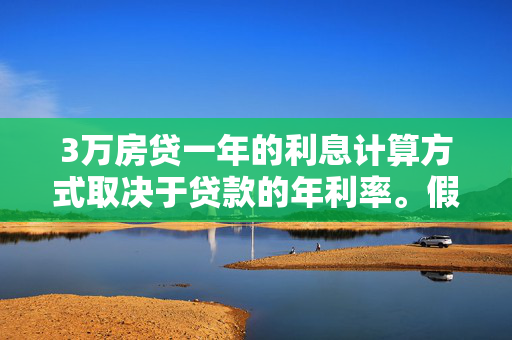 3万房贷一年的利息计算方式取决于贷款的年利率。假